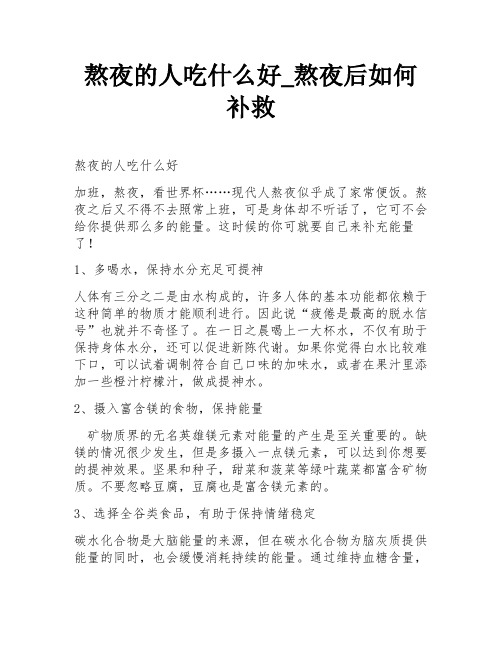 熬夜的人吃什么好_熬夜后如何补救

熬夜的人吃什么好

加班，熬夜，看世界杯……现代人熬夜似乎成了家常便饭。熬夜之后又不得不去照常上班，可是身体却不听话了，它可不会给你提供那么多的能量。这时候的你可就要自己来补充能量了！

1、多喝水，保持水分充足可提神

人体有三分之二是由水构成的，许多人体的基本功能都依赖于这种简单的物质才能顺利进行。因此说“疲倦是最高的脱水信号”也就并不奇怪了。在一日之晨喝上一大杯水，不仅有助于保持身体水分，还可以促进新陈代谢。如果你觉得白水比较难下口，可以试着调制符合自己口味的加味水，或者在果汁里添加一些橙汁柠檬汁，做成提神水。

2、摄入富含镁的食物，保持能量

矿物质界的无名英雄镁元素对能量的产生是至关重要的。缺镁的情况很少发生，但是多摄入一点镁元素，可以达到你想要的提神效果。坚果和种子，甜菜和菠菜等绿叶蔬菜都富含矿物质。不要忽略豆腐，豆腐也是富含镁元素的。

3、选择全谷类食品，有助于保持情绪稳定

碳水化合物是大脑能量的来源，但在碳水化合物为脑灰质提供能量的同时，也会缓慢消耗持续的能量。通过维持血糖含量，